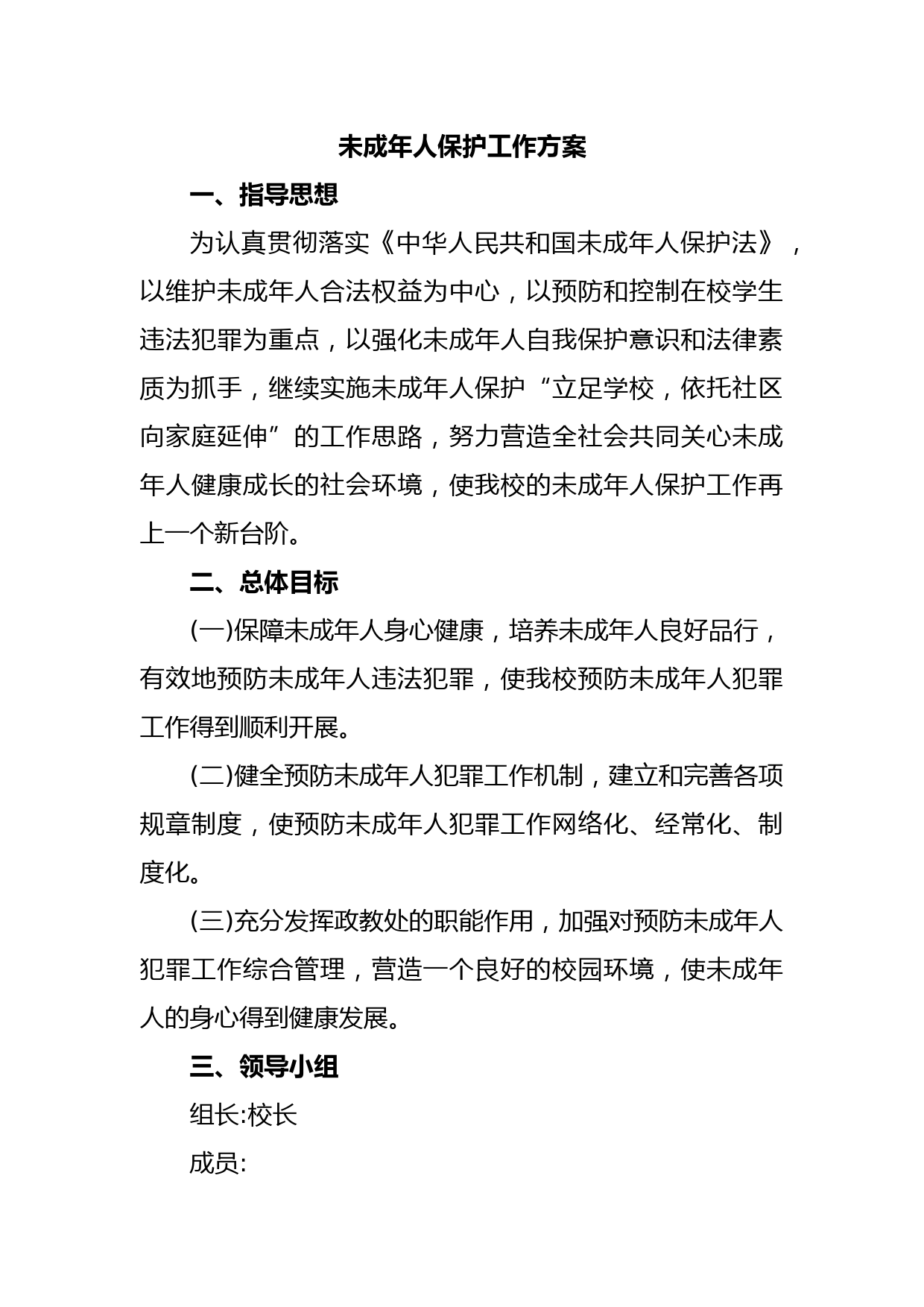 未成年人保护工作方案

一、指导思想

为认真贯彻落实《中华人民共和国未成年人保护法》，以维护未成年人合法权益为中心，以预防和控制在校学生违法犯罪为重点，以强化未成年人自我保护意识和法律素质为抓手，继续实施未成年人保护“立足学校，依托社区向家庭延伸”的工作思路，努力营造全社会共同关心未成年人健康成长的社会环境，使我校的未成年人保护工作再上一个新台阶。

二、总体目标

(一)保障未成年人身心健康，培养未成年人良好品行，有效地预防未成年人违法犯罪，使我校预防未成年人犯罪工作得到顺利开展。

(二)健全预防未成年人犯罪工作机制，建立和完善各项规章制度，使预防未成年人犯罪工作网络化、经常化、制度化。

(三)充分发挥政教处的职能作用，加强对预防未成年人犯罪工作综合管理，营造一个良好的校园环境，使未成年人的身心得到健康发展。

三、领导小组

组长:校长

成员: